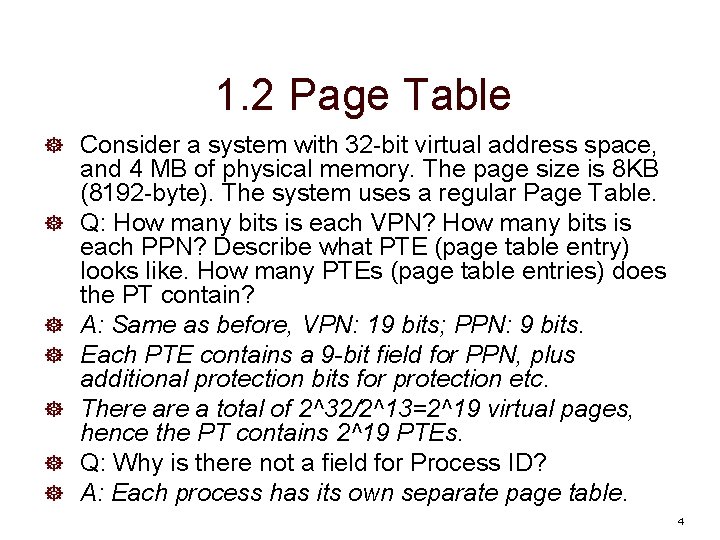 1.2 Page Table

• Consider a system with 32-bit virtual address space, and 4 MB of physical memory. The page size is 8KB (8192-byte). The system uses a regular Page Table.
• Q: How many bits is each VPN? How many bits is each PPN? Describe what PTE (page table entry) looks like. How many PTEs (page table entries) does the PT contain?
• A: Same as before, VPN: 19 bits; PPN: 9 bits.
• Each PTE contains a 9-bit field for PPN, plus additional protection bits for protection etc.
• There are a total of 2^32/2^13=2^19 virtual pages, hence the PT contains 2^19 PTEs.
• Q: Why is there not a field for Process ID?
• A: Each process has its own separate page table.

4